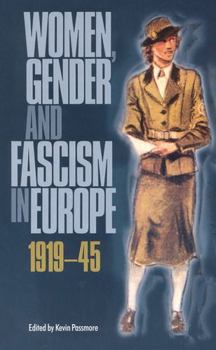 WOMEN, GENDER AND FASCISM IN EUROPE

1919–45

Edited by Kevin Passmore